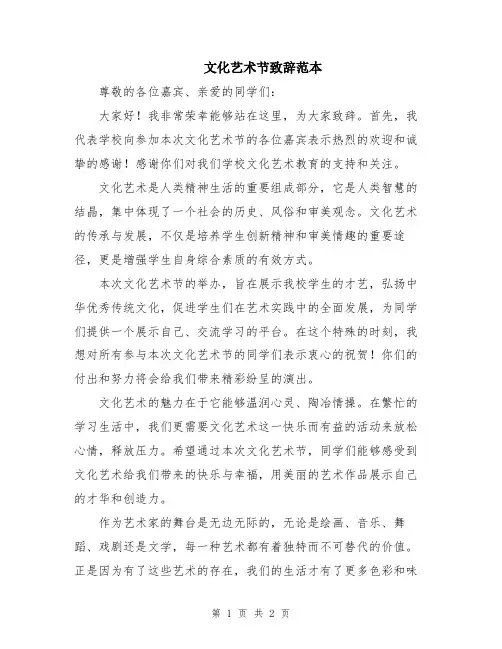 文化艺术节致辞范本

尊敬的各位嘉宾、亲爱的同学们：

大家好！我非常荣幸能够站在这里，为大家致辞。首先，我代表学校向参加本次文化艺术节的各位嘉宾表示热烈的欢迎和诚挚的感谢！感谢你们对我们学校文化艺术教育的支持和关注。

文化艺术是人类精神生活的重要组成部分，它是人类智慧的结晶，集中体现了一个社会的历史、风俗和审美观念。文化艺术的传承与发展，不仅是培养学生创新精神和审美情趣的重要途径，更是增强学生自身综合素质的有效方式。

本次文化艺术节的举办，旨在展示我校学生的才艺，弘扬中华优秀传统文化，促进学生们在艺术实践中的全面发展，为同学们提供一个展示自己、交流学习的平台。在这个特殊的时刻，我想对所有参与本次文化艺术节的同学们表示衷心的祝贺！你们的付出和努力将会给我们带来精彩纷呈的演出。

文化艺术的魅力在于它能够温润心灵、陶冶情操。在繁忙的学习生活中，我们更需要文化艺术这一快乐而有益的活动来放松心情，释放压力。希望通过本次文化艺术节，同学们能够感受到文化艺术给我们带来的快乐与幸福，用美丽的艺术作品展示自己的才华和创造力。

作为艺术家的舞台是无边无际的，无论是绘画、音乐、舞蹈、戏剧还是文学，每一种艺术都有着独特而不可替代的价值。正是因为有了这些艺术的存在，我们的生活才有了更多色彩和味

第 1 页 共 2 页